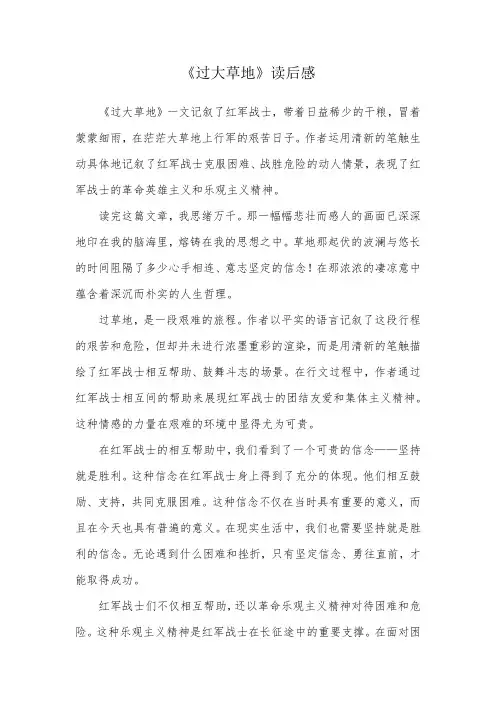 《过大草地》读后感

《过大草地》一文记叙了红军战士，带着日益稀少的干粮，冒着蒙蒙细雨，在茫茫大草地上行军的艰苦日子。作者运用清新的笔触生动具体地记叙了红军战士克服困难、战胜危险的动人情景，表现了红军战士的革命英雄主义和乐观主义精神。

读完这篇文章，我思绪万千。那一幅幅悲壮而感人的画面已深深地印在我的脑海里，熔铸在我的思想之中。草地那起伏的波澜与悠长的时间阻隔了多少心手相连、意志坚定的信念！在那浓浓的凄凉意中蕴含着深沉而朴实的人生哲理。

过草地，是一段艰难的旅程。作者以平实的语言记叙了这段行程的艰苦和危险，但却并未进行浓墨重彩的渲染，而是用清新的笔触描绘了红军战士相互帮助、鼓舞斗志的场景。在行文过程中，作者通过红军战士相互间的帮助来展现红军战士的团结友爱和集体主义精神。这种情感的力量在艰难的环境中显得尤为可贵。

在红军战士的相互帮助中，我们看到了一个可贵的信念——坚持就是胜利。这种信念在红军战士身上得到了充分的体现。他们相互鼓励、支持，共同克服困难。这种信念不仅在当时具有重要的意义，而且在今天也具有普遍的意义。在现实生活中，我们也需要坚持就是胜利的信念。无论遇到什么困难和挫折，只有坚定信念、勇往直前，才能取得成功。

红军战士们不仅相互帮助，还以革命乐观主义精神对待困难和危险。这种乐观主义精神是红军战士在长征途中的重要支撑。在面对困